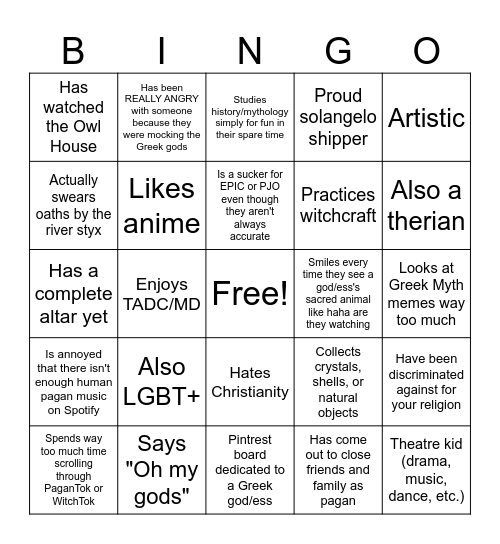 | B | I | N | G | O |
|---|---|---|---|---|
| Has watched the Owl House | Has been REALLY ANGRY with someone because they were mocking the Greek gods | Studies history/mythology simply for fun in their spare time | Proud solangelo shipper | Artistic |
| Actually swears oaths by the river styx | Likes anime | Is a sucker for EPIC or PJO even though they aren't always accurate | Practices witchcraft | Also a therian |
| Has a complete altar yet | Enjoys TADC/MD | Free! | Smiles every time they see a god/ess's sacred animal like haha are they watching | Looks at Greek Myth memes way too much |
| Is annoyed that there isn't enough human pagan music on Spotify | Also LGBT+ | Hates Christianity | Collects crystals, shells, or natural objects | Have been discriminated against for your religion |
| Spends way too much time scrolling through PaganTok or WitchTok | Says "Oh my gods" | Pintrest board dedicated to a Greek god/ess | Has come out to close friends and family as pagan | Theatre kid (drama, music, dance, etc.) |